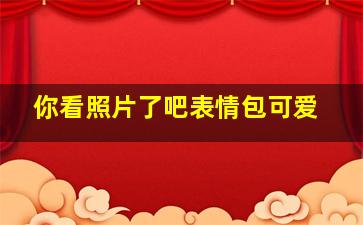 你看照片了吧表情包可爱